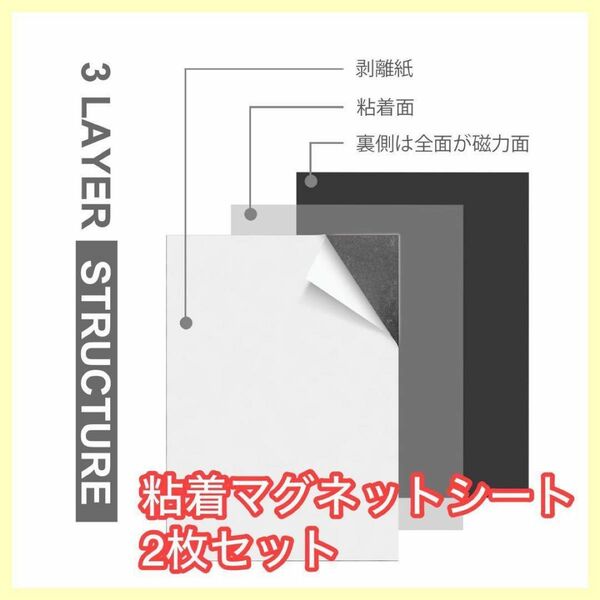 3 LAYER STRUCTURE

剥離紙

粘着面

裏側は全面が磁力面

粘着マグネットシート
2枚セット